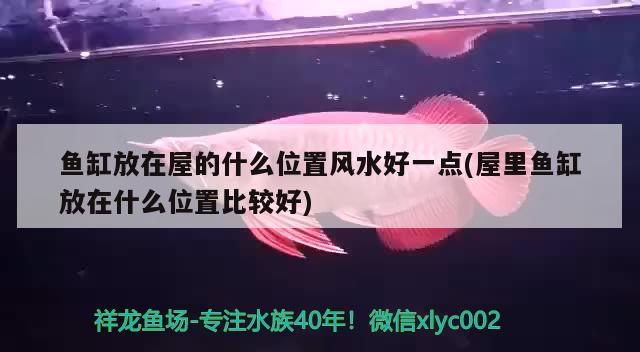 鱼缸放在屋的什么位置风水好一点(屋里鱼缸放在什么位置比较好)

祥龙鱼场-专注水族40年！微信xlyc002